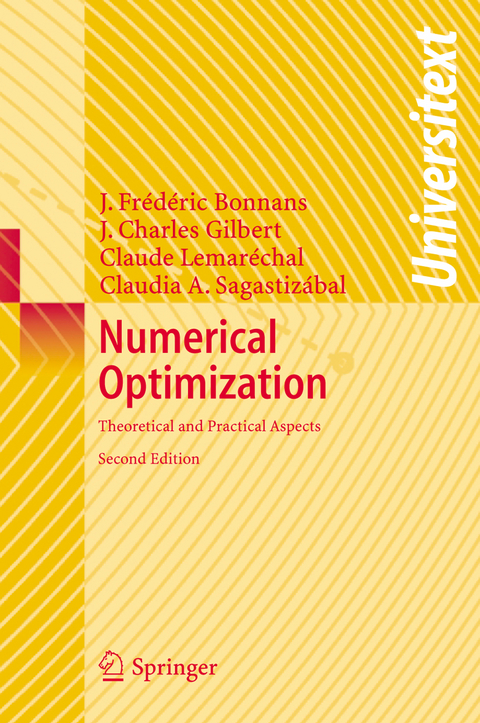 Universitext

J. Frédéric Bonnans
J. Charles Gilbert
Claude Lemaréchal
Claudia A. Sagastizábal

Numerical Optimization

Theoretical and Practical Aspects

Second Edition

Springer